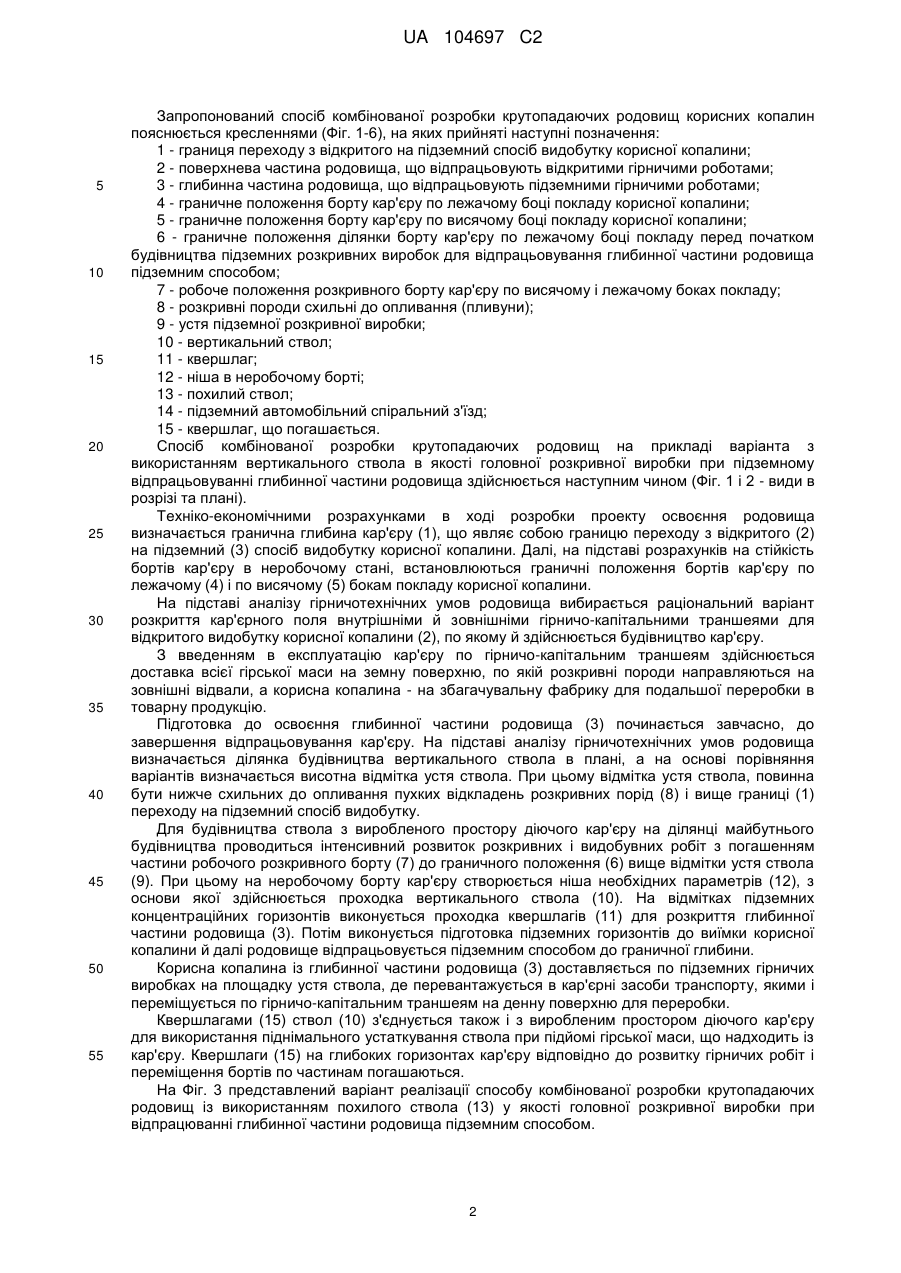 UA 104697 C2

Запропонований спосіб комбінованої розробки крутопадаючих родовищ корисних копалин пояснюється кресленнями (Фіг. 1-6), на яких прийняті наступні позначення:
1 - границя переходу з відкритого на підземний спосіб видобутку корисної копалини;
2 - поверхнева частина родовища, що відпрацьовують відкритими гірничими роботами;
5 3 - глибинна частина родовища, що відпрацьовують підземними гірничими роботами;
4 - граничне положення борту кар'єру по лежачому боці покладу корисної копалини;
5 - граничне положення борту кар'єру по висячому боці покладу корисної копалини;
6 - граничне положення ділянки борту кар'єру по лежачому боці покладу перед початком будівництва підземних розкривних виробок для відпрацьовування глибинної частини родовища 10 підземним способом;
7 - робоче положення розкривного борту кар'єру по висячому і лежачому боках покладу;
8 - розкривні породи схильні до опливання (пливуни);
9 - устя підземної розкривної виробки;
10 - вертикальний ствол;
15 11 - квершлаг;
12 - ніша в неробочому борті;
13 - похилий ствол;
14 - підземний автомобільний спіральний з'їзд;
15 - квершлаг, що погашається.
20 Спосіб комбінованої розробки крутопадаючих родовищ на прикладі варіанта з використанням вертикального ствола в якості головної розкривної виробки при підземному відпрацьовуванні глибинної частини родовища здійснюється наступним чином (Фіг. 1 і 2 - види в розрізі та плані).
Техніко-економічними розрахунками в ході розробки проекту освоєння родовища 25 визначається гранична глибина кар'єру (1), що являє собою границю переходу з відкритого (2) на підземний (3) спосіб видобутку корисної копалини. Далі, на підставі розрахунків на стійкість бортів кар'єру в неробочому стані, встановлюються граничні положення бортів кар'єру по лежачому (4) і по висячому (5) бокам покладу корисної копалини.
На підставі аналізу гірничотехнічних умов родовища вибирається раціональний варіант 30 розкриття кар'єрного поля внутрішніми й зовнішніми гірничо-капітальними траншеями для відкритого видобутку корисної копалини (2), по якому й здійснюється будівництво кар'єру.
З введенням в експлуатацію кар'єру по гірничо-капітальним траншеям здійснюється доставка всієї гірської маси на земну поверхню, по якій розкривні породи направляються на зовнішні відвали, а корисна копалина - на збагачувальну фабрику для подальшої переробки в 35 товарну продукцію.
Підготовка до освоєння глибинної частини родовища (3) починається завчасно, до завершення відпрацьовування кар'єру. На підставі аналізу гірничотехнічних умов родовища визначається ділянка будівництва вертикального ствола в плані, а на основі порівняння варіантів визначається висотна відмітка устя ствола. При цьому відмітка устя ствола, повинна 40 бути нижче схильних до опливання пухких відкладень розкривних порід (8) і вище границі (1) переходу на підземний спосіб видобутку.
Для будівництва ствола з виробленого простору діючого кар'єру на ділянці майбутнього будівництва проводиться інтенсивний розвиток розкривних і видобувних робіт з погашенням частини робочого розкривного борту (7) до граничного положення (6) вище відмітки устя ствола 45 (9). При цьому на неробочому борту кар'єру створюється ніша необхідних параметрів (12), з основи якої здійснюється проходка вертикального ствола (10). На відмітках підземних концентраційних горизонтів виконується проходка квершлагів (11) для розкриття глибинної частини родовища (3). Потім виконується підготовка підземних горизонтів до виїмки корисної копалини й далі родовище відпрацьовується підземним способом до граничної глибини.
50 Корисна копалина із глибинної частини родовища (3) доставляється по підземних гірничих виробках на площадку устя ствола, де перевантажується в кар'єрні засоби транспорту, якими і переміщується по гірничо-капітальним траншеям на денну поверхню для переробки.
Квершлагами (15) ствол (10) з'єднується також і з виробленим простором діючого кар'єру для використання піднімального устаткування ствола при підйомі гірської маси, що надходить із 55 кар'єру. Квершлаги (15) на глибоких горизонтах кар'єру відповідно до розвитку гірничих робіт і переміщення бортів по частинам погашаються.
На Фіг. 3 представлений варіант реалізації способу комбінованої розробки крутопадаючих родовищ із використанням похилого ствола (13) у якості головної розкривної виробки при відпрацюванні глибинної частини родовища підземним способом.

2